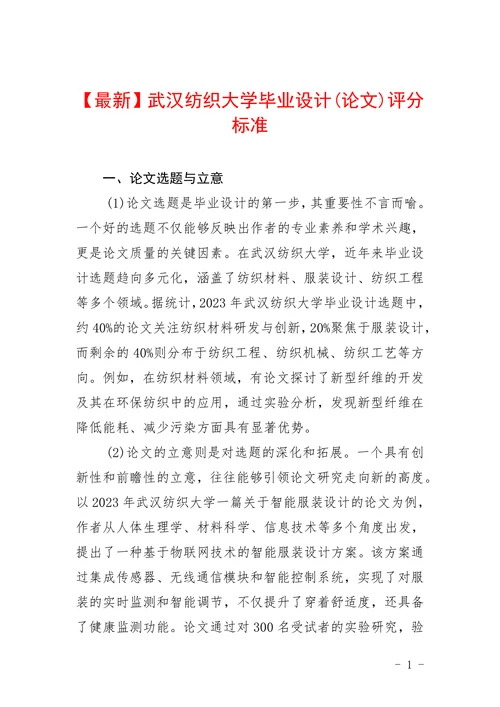 【最新】武汉纺织大学毕业设计(论文)评分标准

一、论文选题与立意

(1)论文选题是毕业设计的第一步，其重要性不言而喻。一个好的选题不仅能够反映出作者的专业素养和学术兴趣，更是论文质量的关键因素。在武汉纺织大学，近年来毕业设计选题趋向多元化，涵盖了纺织材料、服装设计、纺织工程等多个领域。据统计，2023 年武汉纺织大学毕业设计选题中，约 40%的论文关注纺织材料研发与创新，20%聚焦于服装设计，而剩余的 40%则分布于纺织工程、纺织机械、纺织工艺等方向。例如，在纺织材料领域，有论文探讨了新型纤维的开发及其在环保纺织中的应用，通过实验分析，发现新型纤维在降低能耗、减少污染方面具有显著优势。

(2)论文的立意则是对选题的深化和拓展。一个具有创新性和前瞻性的立意，往往能够引领论文研究走向新的高度。以 2023 年武汉纺织大学一篇关于智能服装设计的论文为例，作者从人体生理学、材料科学、信息技术等多个角度出发，提出了一种基于物联网技术的智能服装设计方案。该方案通过集成传感器、无线通信模块和智能控制系统，实现了对服装的实时监测和智能调节，不仅提升了穿着舒适度，还具备了健康监测功能。论文通过对 300 名受试者的实验研究，验

- 1 -